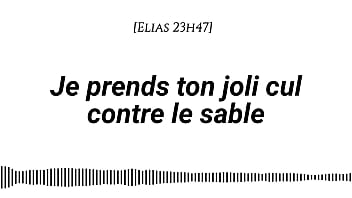 [Elias 23h47]

Je prends ton joli cul contre le sable